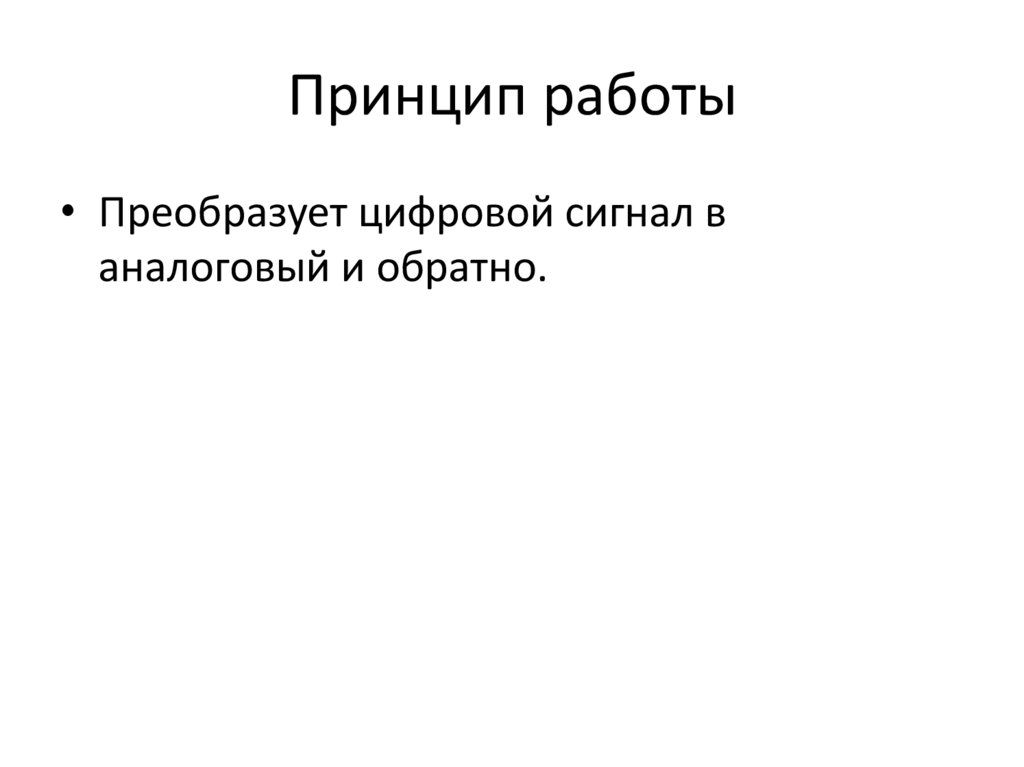 Принцип работы

• Преобразует цифровой сигнал в аналоговый и обратно.